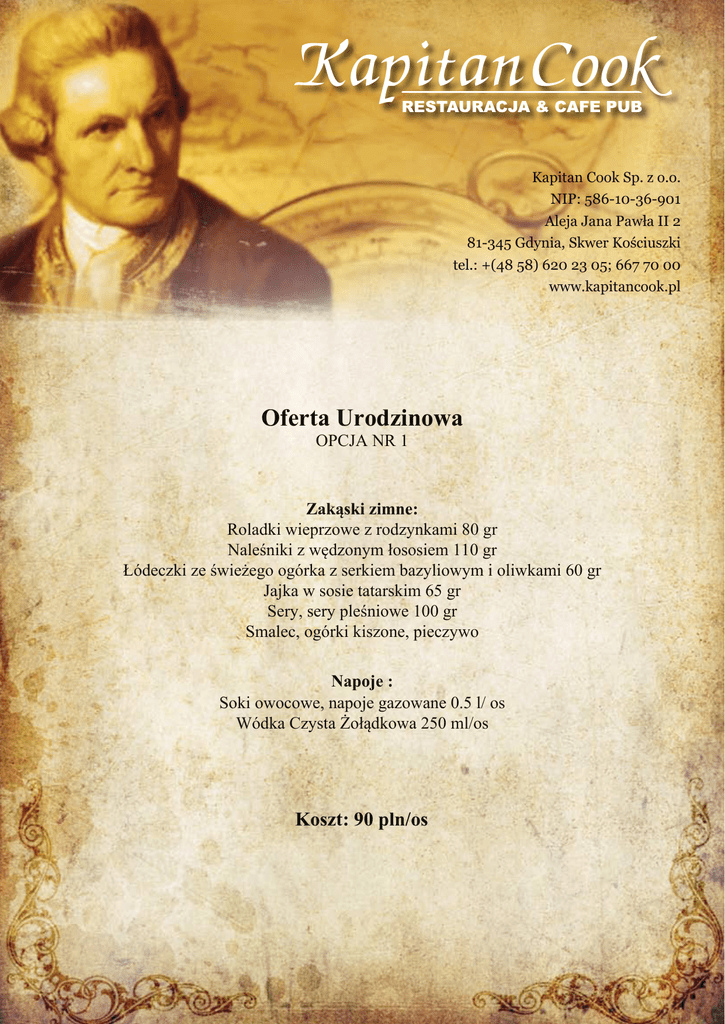 Kapitan Cook
RESTAURACJA & CAFE PUB

Kapitan Cook Sp. z o.o.
NIP: 586-10-36-901
Aleja Jana Pawła II 2
81-345 Gdynia, Skwer Kościuszki
tel.: +(48 58) 620 23 05; 667 70 00
www.kapitancook.pl

Oferta Urodzinowa
OPCJA NR 1

Zakąski zimne:
Roladki wieprzowe z rodzynkami 80 gr
Naleśniki z wędzonym łososiem 110 gr
Łódeczki ze świeżego ogórka z serkiem bazyliowym i oliwkami 60 gr
Jajka w sosie tatarskim 65 gr
Sery, sery pleśniowe 100 gr
Smalec, ogórki kiszone, pieczywo

Napoje :
Soki owocowe, napoje gazowane 0.5 l/ os
Wódka Czysta Żołądkowa 250 ml/os

Koszt: 90 pln/os